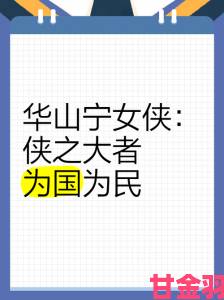 华山宁女侠:
侠之大者
为国为民

甘金羽